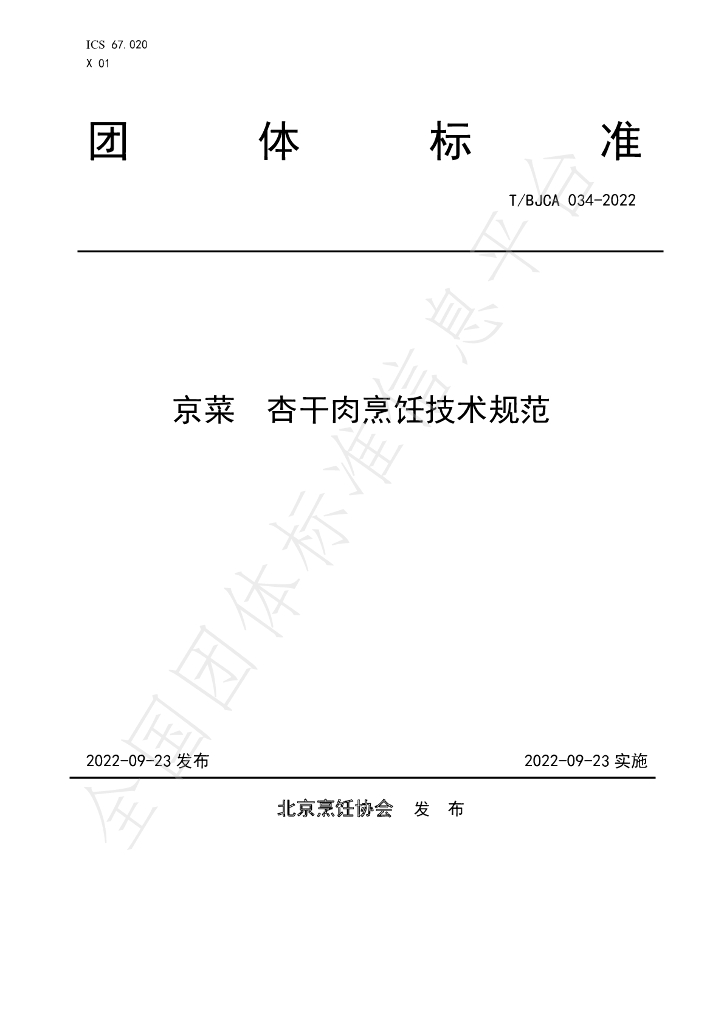 ICS 67.020
X 01

团 体 标 准

T/BJCA 034-2022

京菜 杏干肉烹饪技术规范

2022-09-23发布 2022-09-23实施

北京烹饪协会 发 布

全国团体标准信息平台